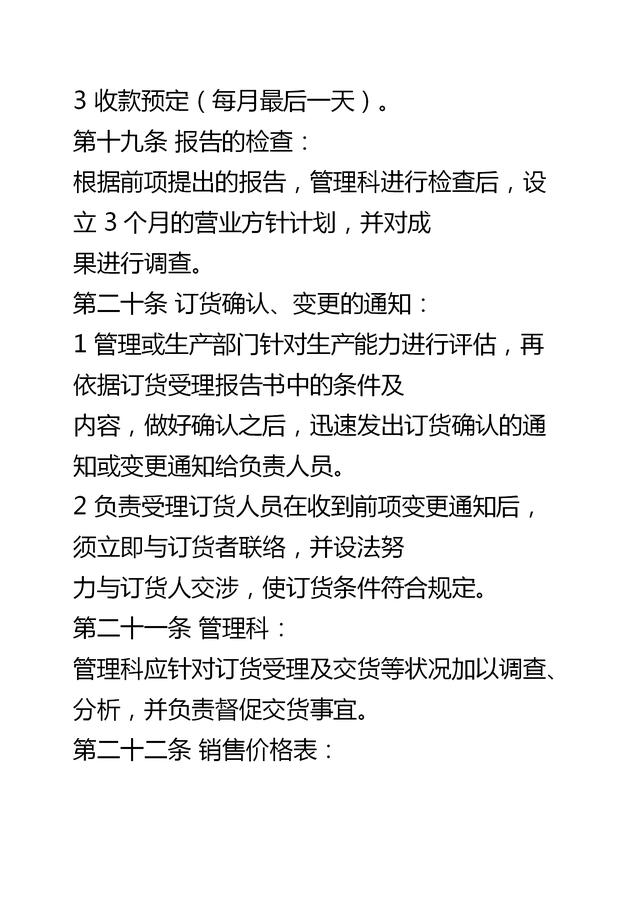 3 收款预定（每月最后一天）。
第十九条 报告的检查：
根据前项提出的报告，管理科进行检查后，设立 3 个月的营业方针计划，并对成果进行调查。
第二十条 订货确认、变更的通知：
1 管理或生产部门针对生产能力进行评估，再依据订货受理报告书中的条件及内容，做好确认之后，迅速发出订货确认的通知或变更通知给负责人员。
2 负责受理订货人员在收到前项变更通知后，须立即与订货者联络，并设法努力与订货人交涉，使订货条件符合规定。
第二十一条 管理科：
管理科应针对订货受理及交货等状况加以调查、分析，并负责督促交货事宜。
第二十二条 销售价格表：